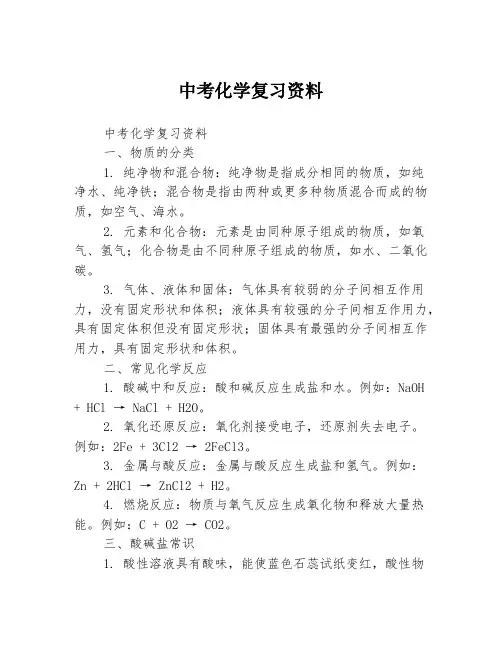 中考化学复习资料

中考化学复习资料

一、物质的分类

1. 纯净物和混合物：纯净物是指成分相同的物质，如纯净水、纯净铁；混合物是指由两种或更多种物质混合而成的物质，如空气、海水。

2. 元素和化合物：元素是由同种原子组成的物质，如氧气、氢气；化合物是由不同种原子组成的物质，如水、二氧化碳。

3. 气体、液体和固体：气体具有较弱的分子间相互作用力，没有固定形状和体积；液体具有较强的分子间相互作用力，具有固定体积但没有固定形状；固体具有最强的分子间相互作用力，具有固定形状和体积。

二、常见化学反应

1. 酸碱中和反应：酸和碱反应生成盐和水。例如：NaOH + HCl → NaCl + H2O。

2. 氧化还原反应：氧化剂接受电子，还原剂失去电子。例如：2Fe + 3Cl2 → 2FeCl3。

3. 金属与酸反应：金属与酸反应生成盐和氢气。例如：Zn + 2HCl → ZnCl2 + H2。

4. 燃烧反应：物质与氧气反应生成氧化物和释放大量热能。例如：C + O2 → CO2。

三、酸碱盐常识

1. 酸性溶液具有酸味，能使蓝色石蕊试纸变红，酸性物